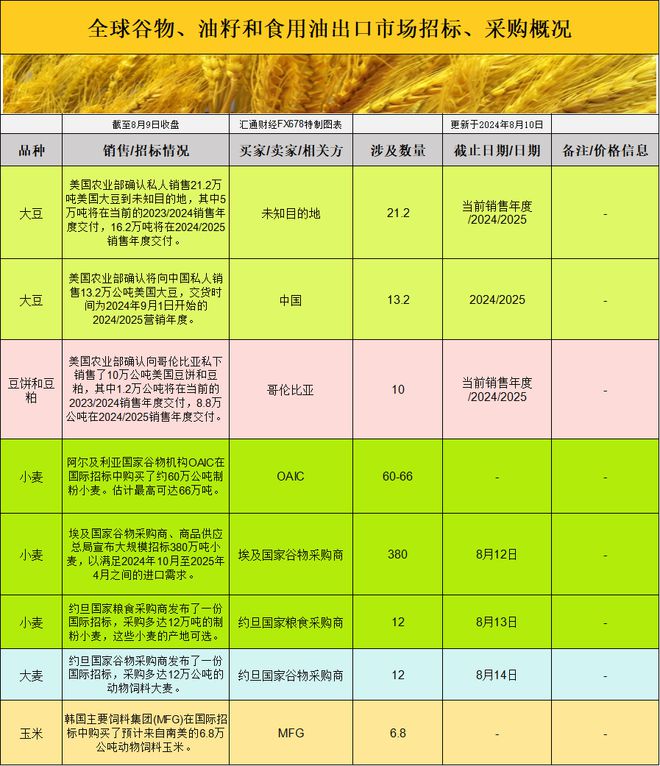 全球谷物、油籽和食用油出口市场招标、采购概况

| | 截至8月9日收盘 | 汇通财经FX678特制图表 | | 更新于2024年8月10日 | |
|---|---|---|---|---|---|
| 品种 | 销售/招标情况 | 买家/卖家/相关方 | 涉及数量 | 截止日期/日期 | 备注/价格信息 |
| 大豆 | 美国农业部确认私人销售21.2万吨美国大豆到未知目的地，其中5万吨将在当前的2023/2024销售年度交付，16.2万吨将在2024/2025销售年度交付。 | 未知目的地 | 21.2 | 当前销售年度/2024/2025 | - |
| 大豆 | 美国农业部确认将向中国私人销售13.2万公吨美国大豆，交货时间为2024年9月1日开始的2024/2025营销年度。 | 中国 | 13.2 | 2024/2025 | - |
| 豆饼和豆粕 | 美国农业部确认向哥伦比亚私下销售了10万公吨美国豆饼和豆粕，其中1.2万公吨将在当前的2023/2024销售年度交付，8.8万公吨在2024/2025销售年度交付。 | 哥伦比亚 | 10 | 当前销售年度/2024/2025 | - |
| 小麦 | 阿尔及利亚国家谷物机构OAIC在国际招标中购买了约60万公吨制粉小麦。估计最高可达66万吨。 | OAIC | 60-66 | - | - |
| 小麦 | 埃及国家谷物采购商、商品供应总局宣布大规模招标380万吨小麦，以满足2024年10月至2025年4月之间的进口需求。 | 埃及国家谷物采购商 | 380 | 8月12日 | - |
| 小麦 | 约旦国家粮食采购商发布了一份国际招标，采购多达12万吨的制粉小麦，这些小麦的产地可选。 | 约旦国家粮食采购商 | 12 | 8月13日 | - |
| 大麦 | 约旦国家谷物采购商发布了一份国际招标，采购多达12万公吨的动物饲料大麦。 | 约旦国家谷物采购商 | 12 | 8月14日 | - |
| 玉米 | 韩国主要饲料集团(MFG)在国际招标中购买了预计来自南美的6.8万公吨动物饲料玉米。 | MFG | 6.8 | - | - |